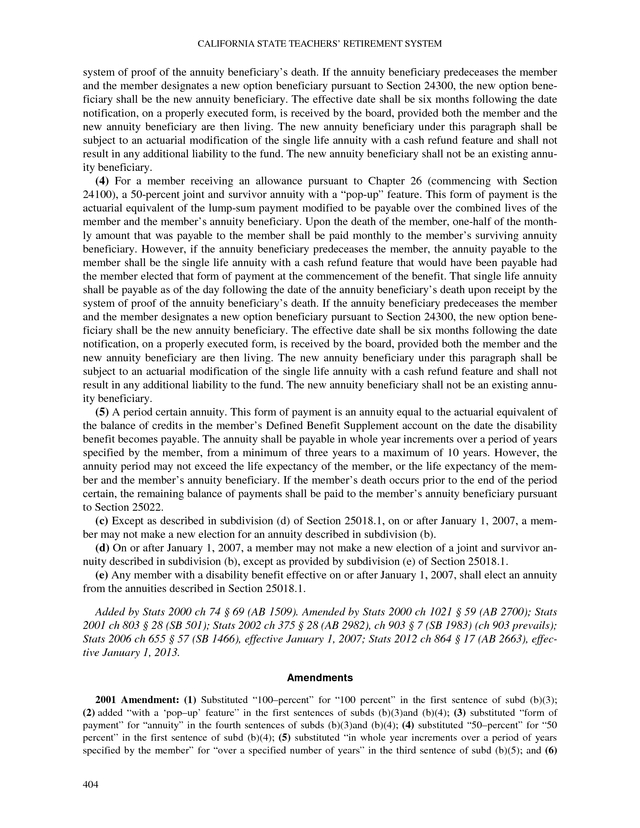 CALIFORNIA STATE TEACHERS' RETIREMENT SYSTEM

system of proof of the annuity beneficiary's death. If the annuity beneficiary predeceases the member and the member designates a new option beneficiary pursuant to Section 24300, the new option beneficiary shall be the new annuity beneficiary. The effective date shall be six months following the date notification, on a properly executed form, is received by the board, provided both the member and the new annuity beneficiary are then living. The new annuity beneficiary under this paragraph shall be subject to an actuarial modification of the single life annuity with a cash refund feature and shall not result in any additional liability to the fund. The new annuity beneficiary shall not be an existing annuity beneficiary.

**(4)** For a member receiving an allowance pursuant to Chapter 26 (commencing with Section 24100), a 50-percent joint and survivor annuity with a "pop-up" feature. This form of payment is the actuarial equivalent of the lump-sum payment modified to be payable over the combined lives of the member and the member's annuity beneficiary. Upon the death of the member, one-half of the monthly amount that was payable to the member shall be paid monthly to the member's surviving annuity beneficiary. However, if the annuity beneficiary predeceases the member, the annuity payable to the member shall be the single life annuity with a cash refund feature that would have been payable had the member elected that form of payment at the commencement of the benefit. That single life annuity shall be payable as of the day following the date of the annuity beneficiary's death upon receipt by the system of proof of the annuity beneficiary's death. If the annuity beneficiary predeceases the member and the member designates a new option beneficiary pursuant to Section 24300, the new option beneficiary shall be the new annuity beneficiary. The effective date shall be six months following the date notification, on a properly executed form, is received by the board, provided both the member and the new annuity beneficiary are then living. The new annuity beneficiary under this paragraph shall be subject to an actuarial modification of the single life annuity with a cash refund feature and shall not result in any additional liability to the fund. The new annuity beneficiary shall not be an existing annuity beneficiary.

**(5)** A period certain annuity. This form of payment is an annuity equal to the actuarial equivalent of the balance of credits in the member's Defined Benefit Supplement account on the date the disability benefit becomes payable. The annuity shall be payable in whole year increments over a period of years specified by the member, from a minimum of three years to a maximum of 10 years. However, the annuity period may not exceed the life expectancy of the member, or the life expectancy of the member and the member's annuity beneficiary. If the member's death occurs prior to the end of the period certain, the remaining balance of payments shall be paid to the member's annuity beneficiary pursuant to Section 25022.

**(c)** Except as described in subdivision (d) of Section 25018.1, on or after January 1, 2007, a member may not make a new election for an annuity described in subdivision (b).

**(d)** On or after January 1, 2007, a member may not make a new election of a joint and survivor annuity described in subdivision (b), except as provided by subdivision (e) of Section 25018.1.

**(e)** Any member with a disability benefit effective on or after January 1, 2007, shall elect an annuity from the annuities described in Section 25018.1.

*Added by Stats 2000 ch 74 § 69 (AB 1509). Amended by Stats 2000 ch 1021 § 59 (AB 2700); Stats 2001 ch 803 § 28 (SB 501); Stats 2002 ch 375 § 28 (AB 2982), ch 903 § 7 (SB 1983) (ch 903 prevails); Stats 2006 ch 655 § 57 (SB 1466), effective January 1, 2007; Stats 2012 ch 864 § 17 (AB 2663), effective January 1, 2013.*

**Amendments**

**2001 Amendment: (1)** Substituted "100–percent" for "100 percent" in the first sentence of subd (b)(3); **(2)** added "with a 'pop–up' feature" in the first sentences of subds (b)(3)and (b)(4); **(3)** substituted "form of payment" for "annuity" in the fourth sentences of subds (b)(3)and (b)(4); **(4)** substituted "50–percent" for "50 percent" in the first sentence of subd (b)(4); **(5)** substituted "in whole year increments over a period of years specified by the member" for "over a specified number of years" in the third sentence of subd (b)(5); and **(6)**

404